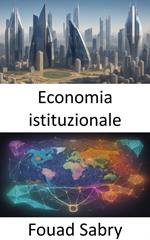 Economia istituzionale

Fouad Sabry